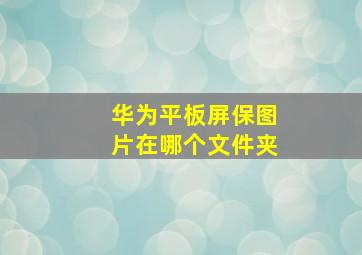 华为平板屏保图片在哪个文件夹